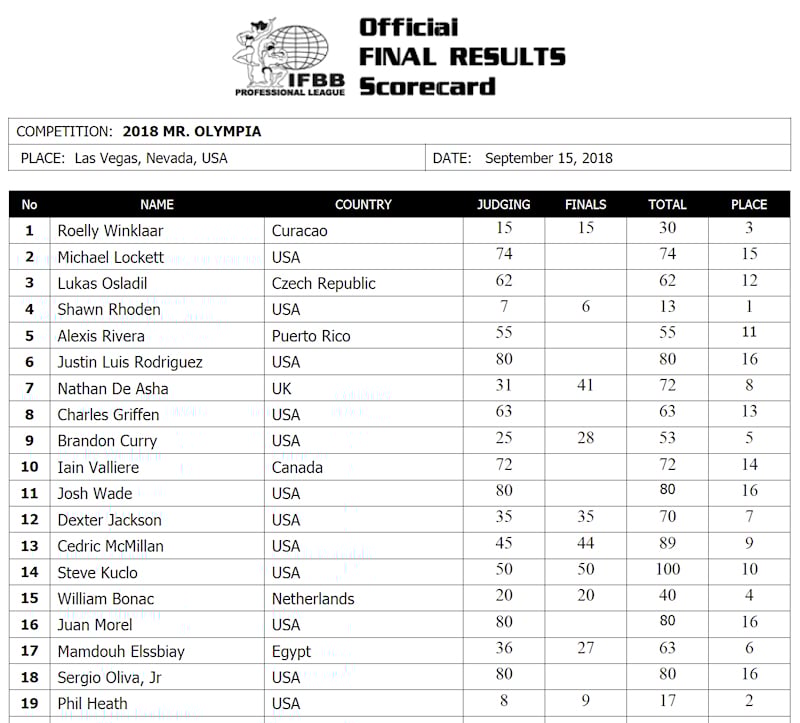 IFBB PROFESSIONAL LEAGUE

Official FINAL RESULTS Scorecard

COMPETITION: 2018 MR. OLYMPIA

PLACE: Las Vegas, Nevada, USA

DATE: September 15, 2018

| No | NAME | COUNTRY | JUDGING | FINALS | TOTAL | PLACE |
|---|---|---|---|---|---|---|
| 1 | Roelly Winklaar | Curacao | 15 | 15 | 30 | 3 |
| 2 | Michael Lockett | USA | 74 | | 74 | 15 |
| 3 | Lukas Osladil | Czech Republic | 62 | | 62 | 12 |
| 4 | Shawn Rhoden | USA | 7 | 6 | 13 | 1 |
| 5 | Alexis Rivera | Puerto Rico | 55 | | 55 | 11 |
| 6 | Justin Luis Rodriguez | USA | 80 | | 80 | 16 |
| 7 | Nathan De Asha | UK | 31 | 41 | 72 | 8 |
| 8 | Charles Griffen | USA | 63 | | 63 | 13 |
| 9 | Brandon Curry | USA | 25 | 28 | 53 | 5 |
| 10 | Iain Valliere | Canada | 72 | | 72 | 14 |
| 11 | Josh Wade | USA | 80 | | 80 | 16 |
| 12 | Dexter Jackson | USA | 35 | 35 | 70 | 7 |
| 13 | Cedric McMillan | USA | 45 | 44 | 89 | 9 |
| 14 | Steve Kuclo | USA | 50 | 50 | 100 | 10 |
| 15 | William Bonac | Netherlands | 20 | 20 | 40 | 4 |
| 16 | Juan Morel | USA | 80 | | 80 | 16 |
| 17 | Mamdouh Elssbiay | Egypt | 36 | 27 | 63 | 6 |
| 18 | Sergio Oliva, Jr | USA | 80 | | 80 | 16 |
| 19 | Phil Heath | USA | 8 | 9 | 17 | 2 |